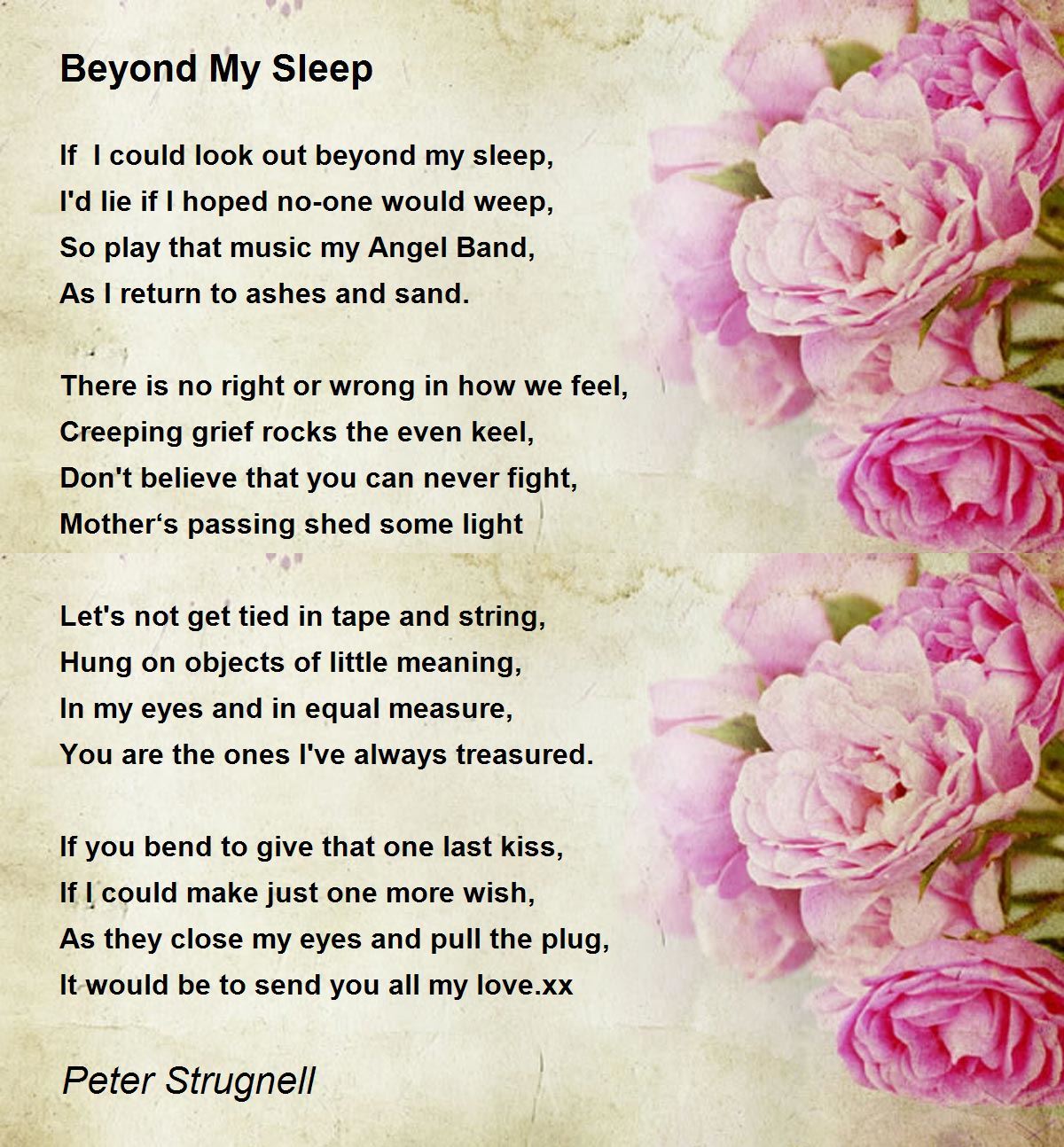 Beyond My Sleep

If I could look out beyond my sleep,
I'd lie if I hoped no-one would weep,
So play that music my Angel Band,
As I return to ashes and sand.

There is no right or wrong in how we feel,
Creeping grief rocks the even keel,
Don't believe that you can never fight,
Mother‘s passing shed some light

Let's not get tied in tape and string,
Hung on objects of little meaning,
In my eyes and in equal measure,
You are the ones I've always treasured.

If you bend to give that one last kiss,
If I could make just one more wish,
As they close my eyes and pull the plug,
It would be to send you all my love.xx

Peter Strugnell